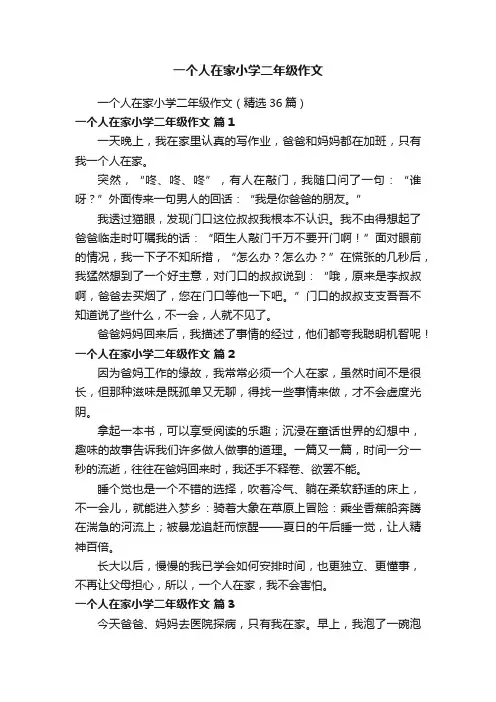 一个人在家小学二年级作文

一个人在家小学二年级作文（精选36篇）

一个人在家小学二年级作文 篇1

一天晚上，我在家里认真的写作业，爸爸和妈妈都在加班，只有我一个人在家。

突然，“咚、咚、咚”，有人在敲门，我随口问了一句：“谁呀？”外面传来一句男人的回话：“我是你爸爸的朋友。”

我透过猫眼，发现门口这位叔叔我根本不认识。我不由得想起了爸爸临走时叮嘱我的话：“陌生人敲门千万不要开门啊！”面对眼前的情况，我一下子不知所措，“怎么办？怎么办？”在慌张的几秒后，我猛然想到了一个好主意，对门口的叔叔说到：“哦，原来是李叔叔啊，爸爸去买烟了，您在门口等他一下吧。”门口的叔叔支支吾吾不知道说了些什么，不一会，人就不见了。

爸爸妈妈回来后，我描述了事情的经过，他们都夸我聪明机智呢！

一个人在家小学二年级作文 篇2

因为爸妈工作的缘故，我常常必须一个人在家，虽然时间不是很长，但那种滋味是既孤单又无聊，得找一些事情来做，才不会虚度光阴。

拿起一本书，可以享受阅读的乐趣；沉浸在童话世界的幻想中，趣味的故事告诉我们许多做人做事的道理。一篇又一篇，时间一分一秒的流逝，往往在爸妈回来时，我还手不释卷、欲罢不能。

睡个觉也是一个不错的选择，吹着冷气、躺在柔软舒适的床上，不一会儿，就能进入梦乡：骑着大象在草原上冒险；乘坐香蕉船奔腾在湍急的河流上；被暴龙追赶而惊醒——夏日的午后睡一觉，让人精神百倍。

长大以后，慢慢的我已学会如何安排时间，也更独立、更懂事，不再让父母担心，所以，一个人在家，我不会害怕。

一个人在家小学二年级作文 篇3

今天爸爸、妈妈去医院探病，只有我在家。早上，我泡了一碗泡